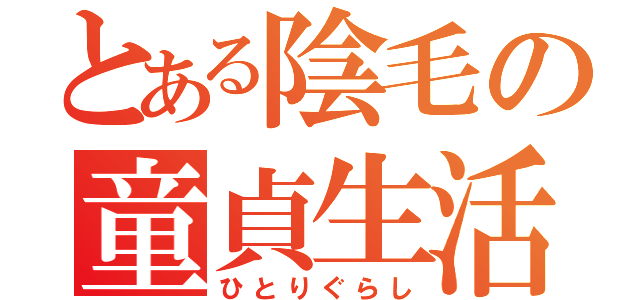 とある陰毛の
童貞生活
ひとりぐらし